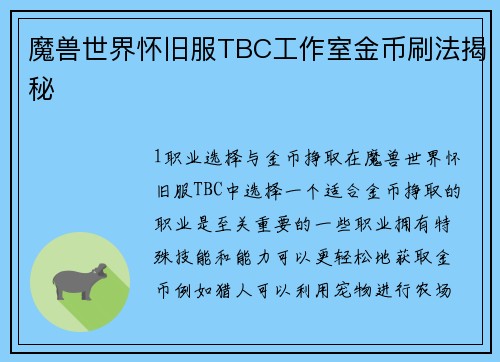 魔兽世界怀旧服TBC工作室金币刷法揭秘

1职业选择与金币挣取在魔兽世界怀旧服TBC中选择一个适合金币挣取的职业是至关重要的一些职业拥有特殊技能和能力可以更轻松地获取金币例如猎人可以利用宠物进行农场